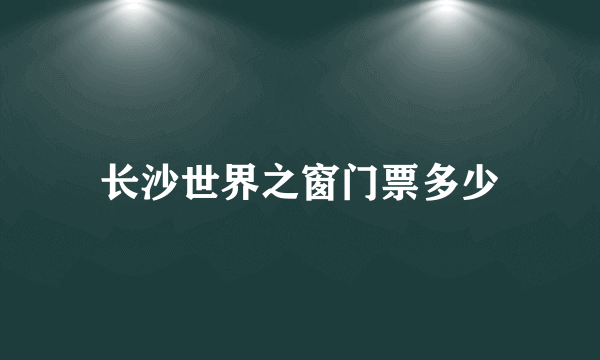 长沙世界之窗门票多少